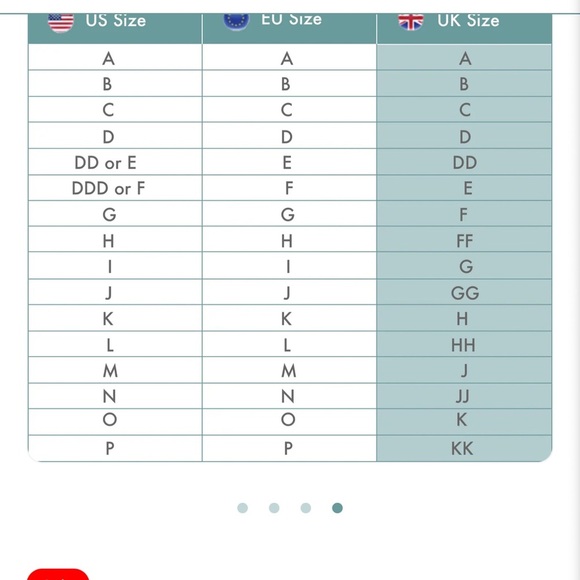 | US Size | EU Size | UK Size |
|---|---|---|
| A | A | A |
| B | B | B |
| C | C | C |
| D | D | D |
| DD or E | E | DD |
| DDD or F | F | E |
| G | G | F |
| H | H | FF |
| I | I | G |
| J | J | GG |
| K | K | H |
| L | L | HH |
| M | M | J |
| N | N | JJ |
| O | O | K |
| P | P | KK |